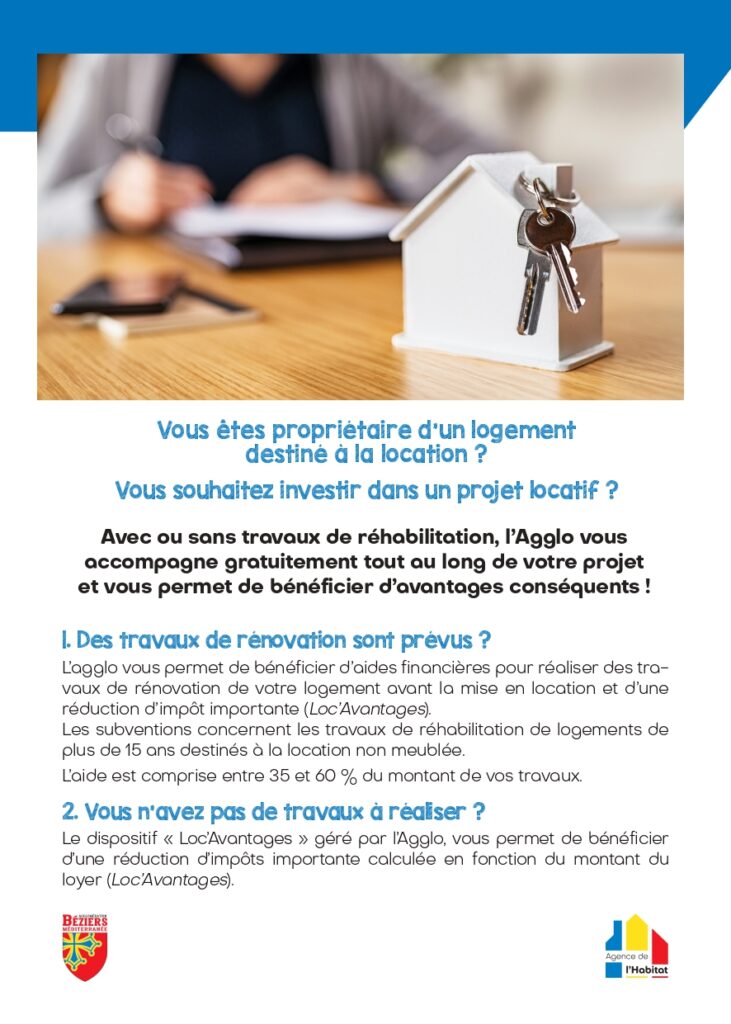 Vous êtes propriétaire d'un logement destiné à la location ?

Vous souhaitez investir dans un projet locatif ?

Avec ou sans travaux de réhabilitation, l'Agglo vous accompagne gratuitement tout au long de votre projet et vous permet de bénéficier d'avantages conséquents !

1. Des travaux de rénovation sont prévus ?

L'agglo vous permet de bénéficier d'aides financières pour réaliser des travaux de rénovation de votre logement avant la mise en location et d'une réduction d'impôt importante (Loc'Avantages).
Les subventions concernent les travaux de réhabilitation de logements de plus de 15 ans destinés à la location non meublée.

L'aide est comprise entre 35 et 60 % du montant de vos travaux.

2. Vous n'avez pas de travaux à réaliser ?

Le dispositif « Loc'Avantages » géré par l'Agglo, vous permet de bénéficier d'une réduction d'impôts importante calculée en fonction du montant du loyer (Loc'Avantages).

BÉZIERS MÉDITERRANÉE

Agence de l'Habitat